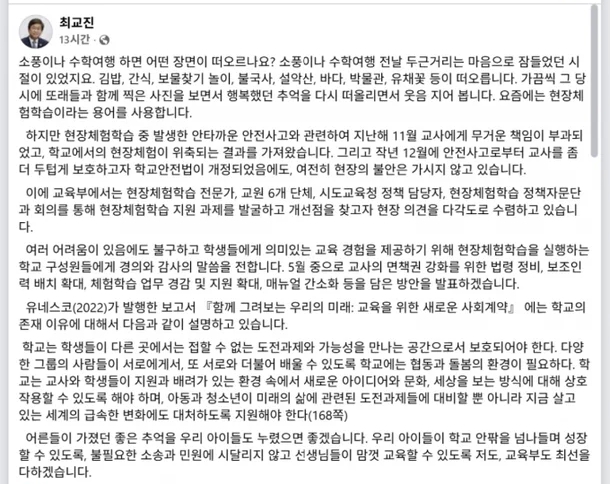 최교진
13시간 ·

소풍이나 수학여행 하면 어떤 장면이 떠오르나요? 소풍이나 수학여행 전날 두근거리는 마음으로 잠들었던 시절이 있었지요. 김밥, 간식, 보물찾기 놀이, 불국사, 설악산, 바다, 박물관, 유채꽃 등이 떠오릅니다. 가끔씩 그 당시에 또래들과 함께 찍은 사진을 보면서 행복했던 추억을 다시 떠올리면서 웃음 지어 봅니다. 요즘에는 현장체험학습이라는 용어를 사용합니다.

하지만 현장체험학습 중 발생한 안타까운 안전사고와 관련하여 지난해 11월 교사에게 무거운 책임이 부과되었고, 학교에서의 현장체험이 위축되는 결과를 가져왔습니다. 그리고 작년 12월에 안전사고로부터 교사를 좀 더 두텁게 보호하고자 학교안전법이 개정되었음에도, 여전히 현장의 불안은 가시지 않고 있습니다.

이에 교육부에서는 현장체험학습 전문가, 교원 6개 단체, 시도교육청 정책 담당자, 현장체험학습 정책자문단과 회의를 통해 현장체험학습 지원 과제를 발굴하고 개선점을 찾고자 현장 의견을 다각도로 수렴하고 있습니다.

여러 어려움이 있음에도 불구하고 학생들에게 의미있는 교육 경험을 제공하기 위해 현장체험학습을 실행하는 학교 구성원들에게 경의와 감사의 말씀을 전합니다. 5월 중으로 교사의 면책권 강화를 위한 법령 정비, 보조인력 배치 확대, 체험학습 업무 경감 및 지원 확대, 매뉴얼 간소화 등을 담은 방안을 발표하겠습니다.

유네스코(2022)가 발행한 보고서 『함께 그려보는 우리의 미래: 교육을 위한 새로운 사회계약』 에는 학교의 존재 이유에 대해서 다음과 같이 설명하고 있습니다.

학교는 학생들이 다른 곳에서는 접할 수 없는 도전과제와 가능성을 만나는 공간으로서 보호되어야 한다. 다양한 그룹의 사람들이 서로에게서, 또 서로와 더불어 배울 수 있도록 학교에는 협동과 돌봄의 환경이 필요하다. 학교는 교사와 학생들이 지원과 배려가 있는 환경 속에서 새로운 아이디어와 문화, 세상을 보는 방식에 대해 상호작용할 수 있도록 해야 하며, 아동과 청소년이 미래의 삶에 관련된 도전과제들에 대비할 뿐 아니라 지금 살고 있는 세계의 급속한 변화에도 대처하도록 지원해야 한다(168쪽)

어른들이 가졌던 좋은 추억을 우리 아이들도 누렸으면 좋겠습니다. 우리 아이들이 학교 안팎을 넘나들며 성장할 수 있도록, 불필요한 소송과 민원에 시달리지 않고 선생님들이 맘껏 교육할 수 있도록 저도, 교육부도 최선을 다하겠습니다.